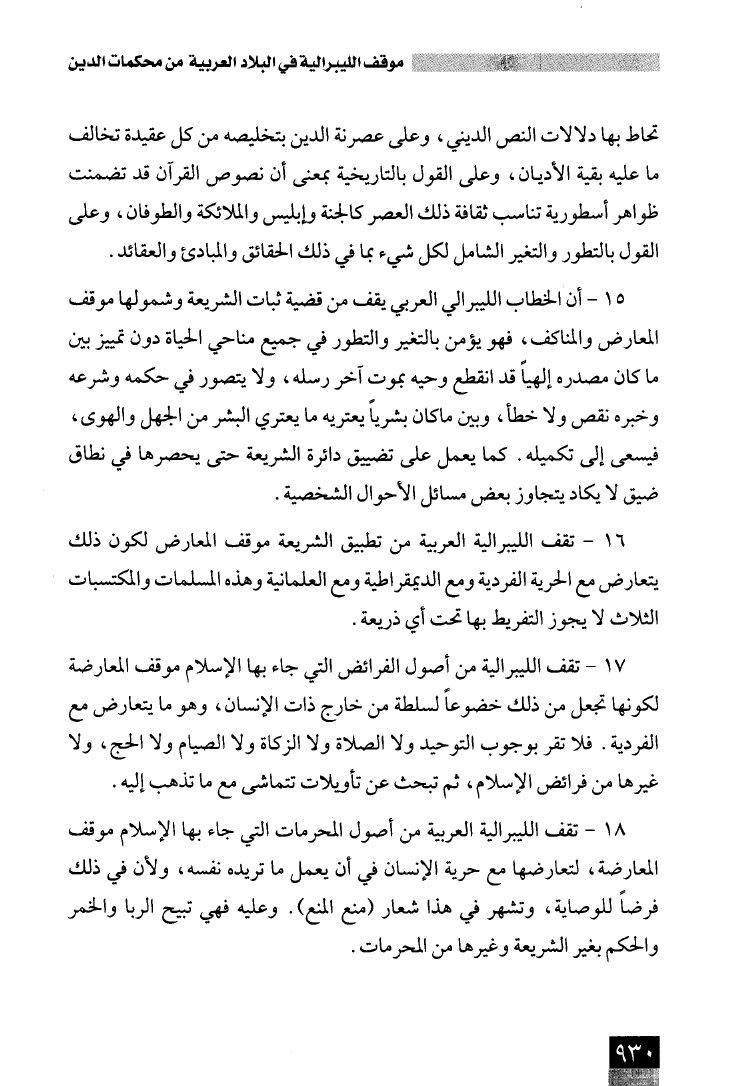 موقف الليبرالية في البلاد العربية من محكمات الدين

تحاط بها دلالات النص الديني، وعلى عصرنة الدين بتخليصه من كل عقيدة تخالف ما عليه بقية الأديان، وعلى القول بالتاريخية بمعنى أن نصوص القرآن قد تضمنت ظواهر أسطورية تناسب ثقافة ذلك العصر كالجنة وإبليس والملائكة والطوفان، وعلى القول بالتطور والتغير الشامل لكل شيء بما في ذلك الحقائق والمبادئ والعقائد.

١٥ - أن الخطاب الليبرالي العربي يقف من قضية ثبات الشريعة وشمولها موقف المعارض والمناكف، فهو يؤمن بالتغير والتطور في جميع مناحي الحياة دون تمييز بين ما كان مصدره إلهياً قد انقطع وحيه بموت آخر رسله، ولا يتصور في حكمه وشرعه وخبره نقص ولا خطأ، وبين ماكان بشرياً يعتريه ما يعتري البشر من الجهل والهوى، فيسعى إلى تكميله. كما يعمل على تضييق دائرة الشريعة حتى يحصرها في نطاق ضيق لا يكاد يتجاوز بعض مسائل الأحوال الشخصية.

١٦ - تقف الليبرالية العربية من تطبيق الشريعة موقف المعارض لكون ذلك يتعارض مع الحرية الفردية ومع الديمقراطية ومع العلمانية وهذه المسلمات والمكتسبات الثلاث لا يجوز التفريط بها تحت أي ذريعة.

١٧ - تقف الليبرالية من أصول الفرائض التي جاء بها الإسلام موقف المعارضة لكونها تجعل من ذلك خضوعاً لسلطة من خارج ذات الإنسان، وهو ما يتعارض مع الفردية. فلا تقر بوجوب التوحيد ولا الصلاة ولا الزكاة ولا الصيام ولا الحج، ولا غيرها من فرائض الإسلام، ثم تبحث عن تأويلات تتماشى مع ما تذهب إليه.

١٨ - تقف الليبرالية العربية من أصول المحرمات التي جاء بها الإسلام موقف المعارضة، لتعارضها مع حرية الإنسان في أن يعمل ما تريده نفسه، ولأن في ذلك فرضاً للوصاية، وتشهر في هذا شعار (منع المنع). وعليه فهي تبيح الربا والخمر والحكم بغير الشريعة وغيرها من المحرمات.

٩٣٠